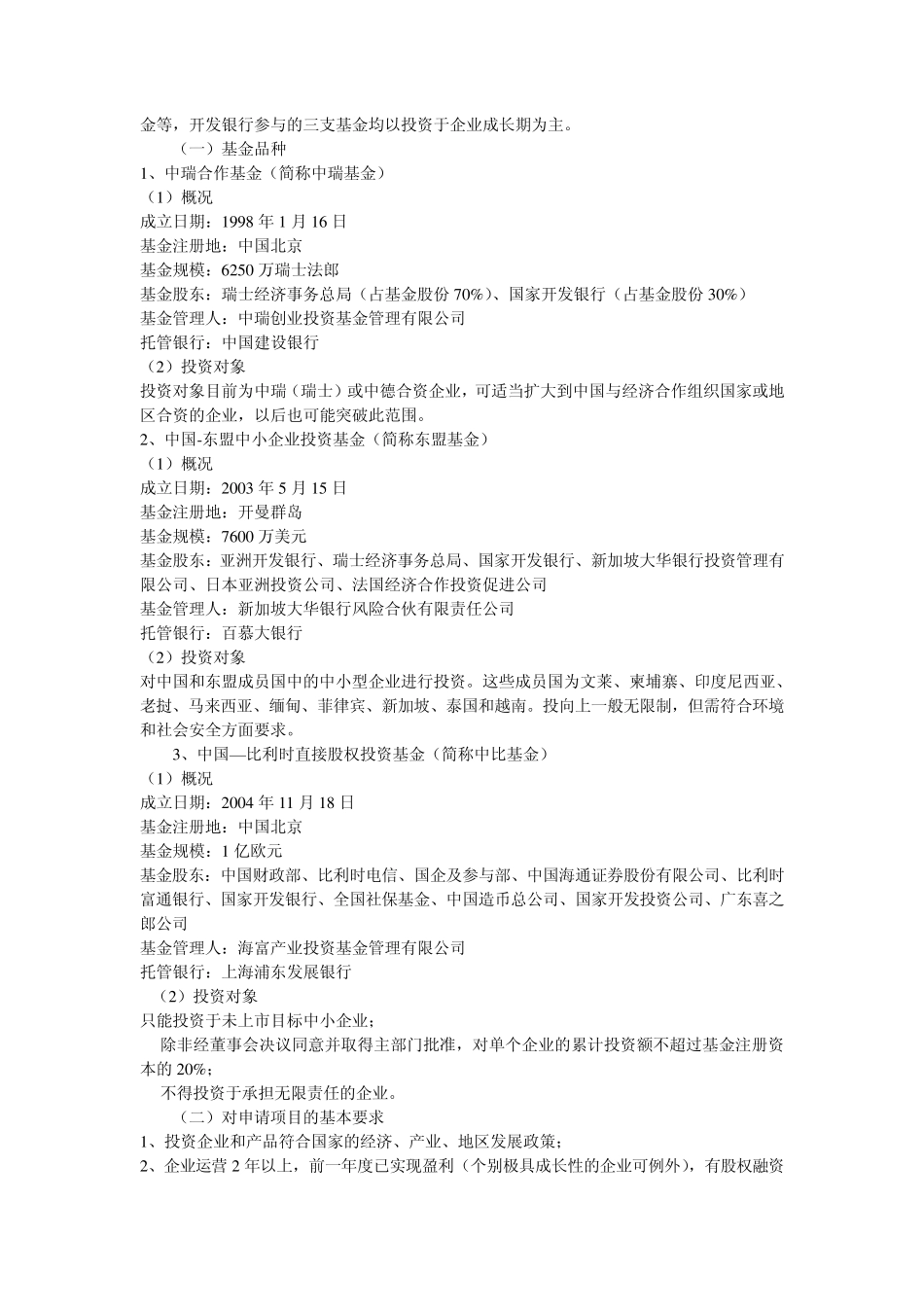 金等，开发银行参与的三支基金均以投资于企业成长期为主。

（一）基金品种

1、中瑞合作基金（简称中瑞基金）

（1）概况

成立日期：1998 年 1 月 16 日

基金注册地：中国北京

基金规模：6250 万瑞士法郎

基金股东：瑞士经济事务总局（占基金股份 70%）、国家开发银行（占基金股份 30%）

基金管理人：中瑞创业投资基金管理有限公司

托管银行：中国建设银行

（2）投资对象

投资对象目前为中瑞（瑞士）或中德合资企业，可适当扩大到中国与经济合作组织国家或地区合资的企业，以后也可能突破此范围。

2、中国-东盟中小企业投资基金（简称东盟基金）

（1）概况

成立日期：2003 年 5 月 15 日

基金注册地：开曼群岛

基金规模：7600 万美元

基金股东：亚洲开发银行、瑞士经济事务总局、国家开发银行、新加坡大华银行投资管理有限公司、日本亚洲投资公司、法国经济合作投资促进公司

基金管理人：新加坡大华银行风险合伙有限责任公司

托管银行：百慕大银行

（2）投资对象

对中国和东盟成员国中的中小型企业进行投资。这些成员国为文莱、柬埔寨、印度尼西亚、老挝、马来西亚、缅甸、菲律宾、新加坡、泰国和越南。投向上一般无限制，但需符合环境和社会安全方面要求。

3、中国—比利时直接股权投资基金（简称中比基金）

（1）概况

成立日期：2004 年 11 月 18 日

基金注册地：中国北京

基金规模：1 亿欧元

基金股东：中国财政部、比利时电信、国企及参与部、中国海通证券股份有限公司、比利时富通银行、国家开发银行、全国社保基金、中国造币总公司、国家开发投资公司、广东喜之郎公司

基金管理人：海富产业投资基金管理有限公司

托管银行：上海浦东发展银行

（2）投资对象

只能投资于未上市目标中小企业；

除非经董事会决议同意并取得主部门批准，对单个企业的累计投资额不超过基金注册资本的 20%；

不得投资于承担无限责任的企业。

（二）对申请项目的基本要求

1、投资企业和产品符合国家的经济、产业、地区发展政策；

2、企业运营 2 年以上，前一年度已实现盈利（个别极具成长性的企业可例外），有股权融资